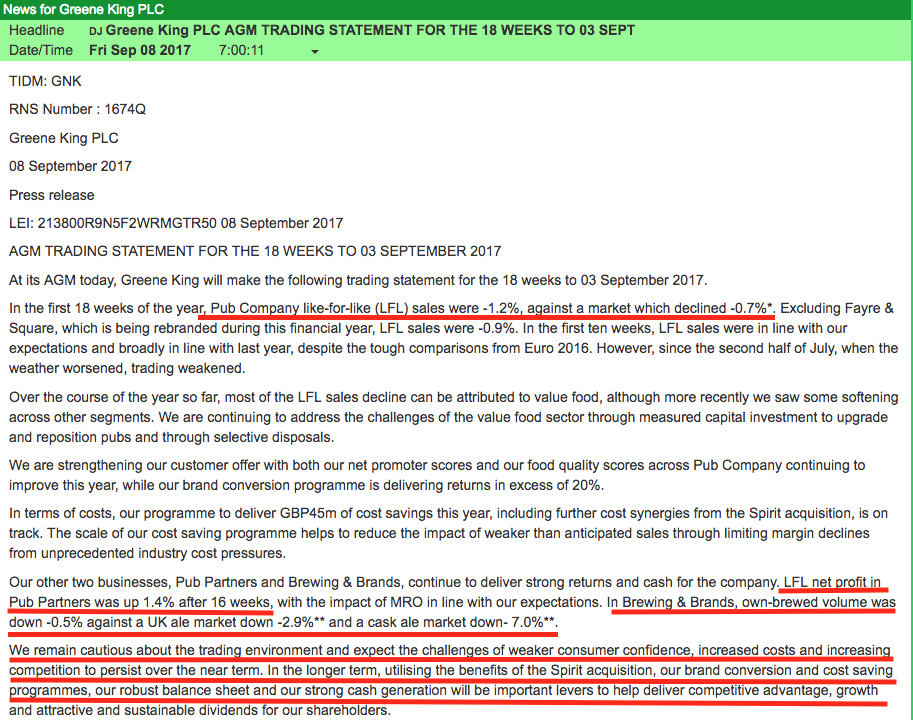 News for Greene King PLC

Headline DJ Greene King PLC AGM TRADING STATEMENT FOR THE 18 WEEKS TO 03 SEPT

Date/Time Fri Sep 08 2017 7:00:11

TIDM: GNK

RNS Number : 1674Q

Greene King PLC

08 September 2017

Press release

LEI: 213800R9N5F2WRMGTR50 08 September 2017

AGM TRADING STATEMENT FOR THE 18 WEEKS TO 03 SEPTEMBER 2017

At its AGM today, Greene King will make the following trading statement for the 18 weeks to 03 September 2017.

In the first 18 weeks of the year, Pub Company like-for-like (LFL) sales were -1.2%, against a market which declined -0.7%*. Excluding Fayre & Square, which is being rebranded during this financial year, LFL sales were -0.9%. In the first ten weeks, LFL sales were in line with our expectations and broadly in line with last year, despite the tough comparisons from Euro 2016. However, since the second half of July, when the weather worsened, trading weakened.

Over the course of the year so far, most of the LFL sales decline can be attributed to value food, although more recently we saw some softening across other segments. We are continuing to address the challenges of the value food sector through measured capital investment to upgrade and reposition pubs and through selective disposals.

We are strengthening our customer offer with both our net promoter scores and our food quality scores across Pub Company continuing to improve this year, while our brand conversion programme is delivering returns in excess of 20%.

In terms of costs, our programme to deliver GBP45m of cost savings this year, including further cost synergies from the Spirit acquisition, is on track. The scale of our cost saving programme helps to reduce the impact of weaker than anticipated sales through limiting margin declines from unprecedented industry cost pressures.

Our other two businesses, Pub Partners and Brewing & Brands, continue to deliver strong returns and cash for the company. LFL net profit in Pub Partners was up 1.4% after 16 weeks, with the impact of MRO in line with our expectations. In Brewing & Brands, own-brewed volume was down -0.5% against a UK ale market down -2.9%** and a cask ale market down- 7.0%**.

We remain cautious about the trading environment and expect the challenges of weaker consumer confidence, increased costs and increasing competition to persist over the near term. In the longer term, utilising the benefits of the Spirit acquisition, our brand conversion and cost saving programmes, our robust balance sheet and our strong cash generation will be important levers to help deliver competitive advantage, growth and attractive and sustainable dividends for our shareholders.